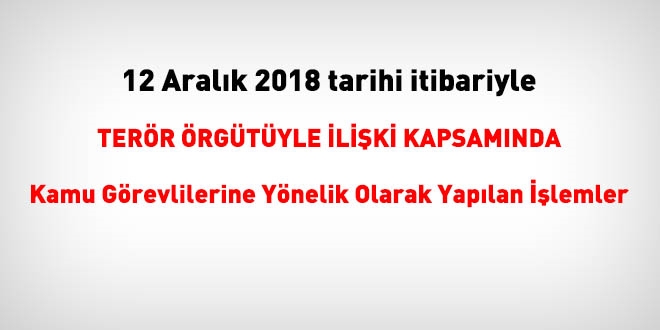 12 Aralık 2018 tarihi itibariyle

TERÖR ÖRGÜTÜYLE İLİŞKİ KAPSAMINDA

Kamu Görevlilerine Yönelik Olarak Yapılan İşlemler